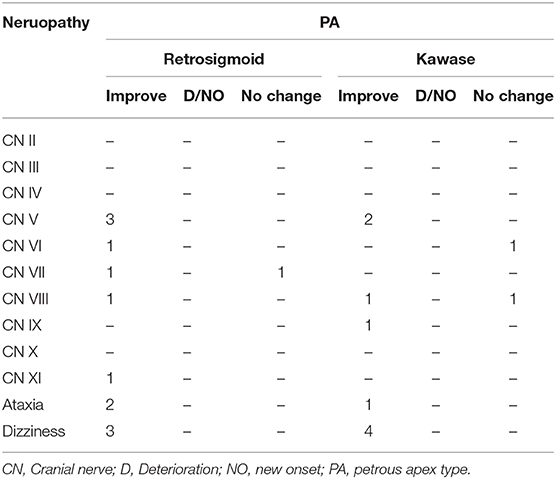 | Neruopathy | PA | | | | | |
|---|---|---|---|---|---|---|
| | Retrosigmoid | | | Kawase | | |
| | Improve | D/NO | No change | Improve | D/NO | No change |
| CN II | – | – | – | – | – | – |
| CN III | – | – | – | – | – | – |
| CN IV | – | – | – | – | – | – |
| CN V | 3 | – | – | 2 | – | – |
| CN VI | 1 | – | – | – | – | 1 |
| CN VII | 1 | – | 1 | – | – | – |
| CN VIII | 1 | – | – | 1 | – | 1 |
| CN IX | – | – | – | 1 | – | – |
| CN X | – | – | – | – | – | – |
| CN XI | 1 | – | – | – | – | – |
| Ataxia | 2 | – | – | 1 | – | – |
| Dizziness | 3 | – | – | 4 | – | – |

CN, Cranial nerve; D, Deterioration; NO, new onset; PA, petrous apex type.